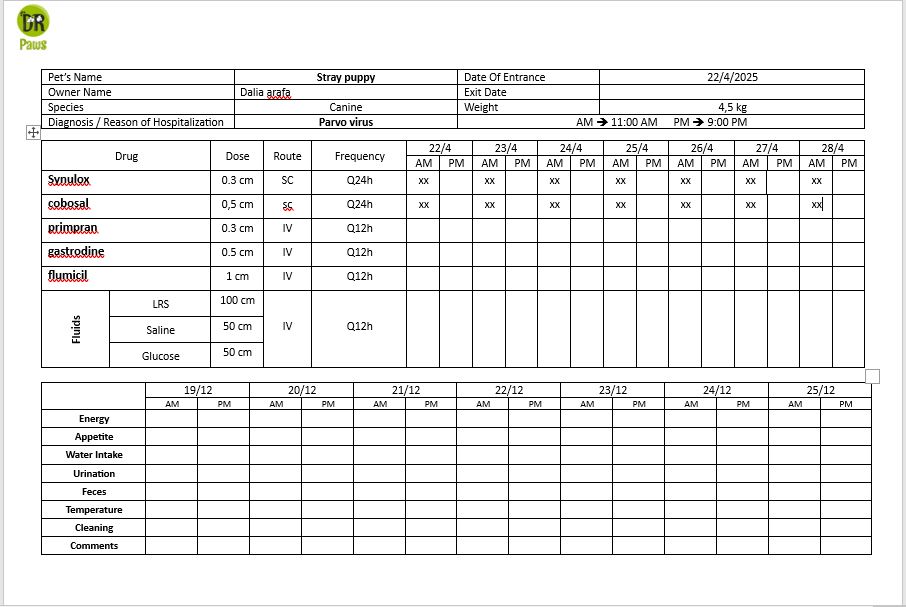 DR Paws

| Pet's Name | Stray puppy | Date Of Entrance | 22/4/2025 |
|---|---|---|---|
| Owner Name | Dalia arafa | Exit Date | |
| Species | Canine | Weight | 4,5 kg |
| Diagnosis / Reason of Hospitalization | Parvo virus | AM → 11:00 AM PM → 9:00 PM | |

| Drug | | Dose | Route | Frequency | 22/4 AM | 22/4 PM | 23/4 AM | 23/4 PM | 24/4 AM | 24/4 PM | 25/4 AM | 25/4 PM | 26/4 AM | 26/4 PM | 27/4 AM | 27/4 PM | 28/4 AM | 28/4 PM |
|---|---|---|---|---|---|---|---|---|---|---|---|---|---|---|---|---|---|---|
| Synulox | | 0.3 cm | SC | Q24h | xx | | xx | | xx | | xx | | xx | | xx | | xx | |
| cobosal | | 0,5 cm | sc | Q24h | xx | | xx | | xx | | xx | | xx | | xx | | xx | |
| primpran | | 0.3 cm | IV | Q12h | | | | | | | | | | | | | | |
| gastrodine | | 0.5 cm | IV | Q12h | | | | | | | | | | | | | | |
| flumicil | | 1 cm | IV | Q12h | | | | | | | | | | | | | | |
| Fluids | LRS | 100 cm | IV | Q12h | | | | | | | | | | | | | | |
| | Saline | 50 cm | | | | | | | | | | | | | | | | |
| | Glucose | 50 cm | | | | | | | | | | | | | | | | |

| | 19/12 AM | 19/12 PM | 20/12 AM | 20/12 PM | 21/12 AM | 21/12 PM | 22/12 AM | 22/12 PM | 23/12 AM | 23/12 PM | 24/12 AM | 24/12 PM | 25/12 AM | 25/12 PM |
|---|---|---|---|---|---|---|---|---|---|---|---|---|---|---|
| Energy | | | | | | | | | | | | | | |
| Appetite | | | | | | | | | | | | | | |
| Water Intake | | | | | | | | | | | | | | |
| Urination | | | | | | | | | | | | | | |
| Feces | | | | | | | | | | | | | | |
| Temperature | | | | | | | | | | | | | | |
| Cleaning | | | | | | | | | | | | | | |
| Comments | | | | | | | | | | | | | | |